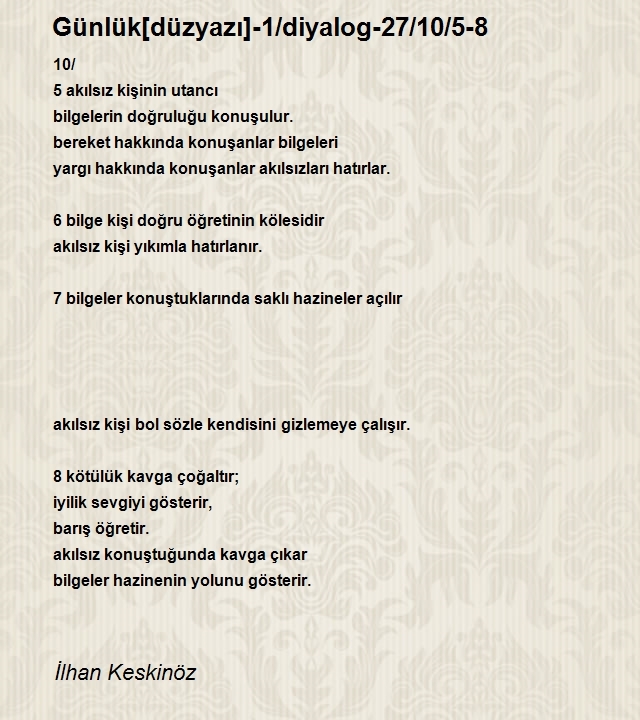 Günlük[düzyazı]-1/diyalog-27/10/5-8

10/
5 akılsız kişinin utancı
bilgelerin doğruluğu konuşulur.
bereket hakkında konuşanlar bilgeleri
yargı hakkında konuşanlar akılsızları hatırlar.

6 bilge kişi doğru öğretinin kölesidir
akılsız kişi yıkımla hatırlanır.

7 bilgeler konuştuklarında saklı hazineler açılır

akılsız kişi bol sözle kendisini gizlemeye çalışır.

8 kötülük kavga çoğaltır;
iyilik sevgiyi gösterir,
barış öğretir.
akılsız konuştuğunda kavga çıkar
bilgeler hazinenin yolunu gösterir.

İlhan Keskinöz